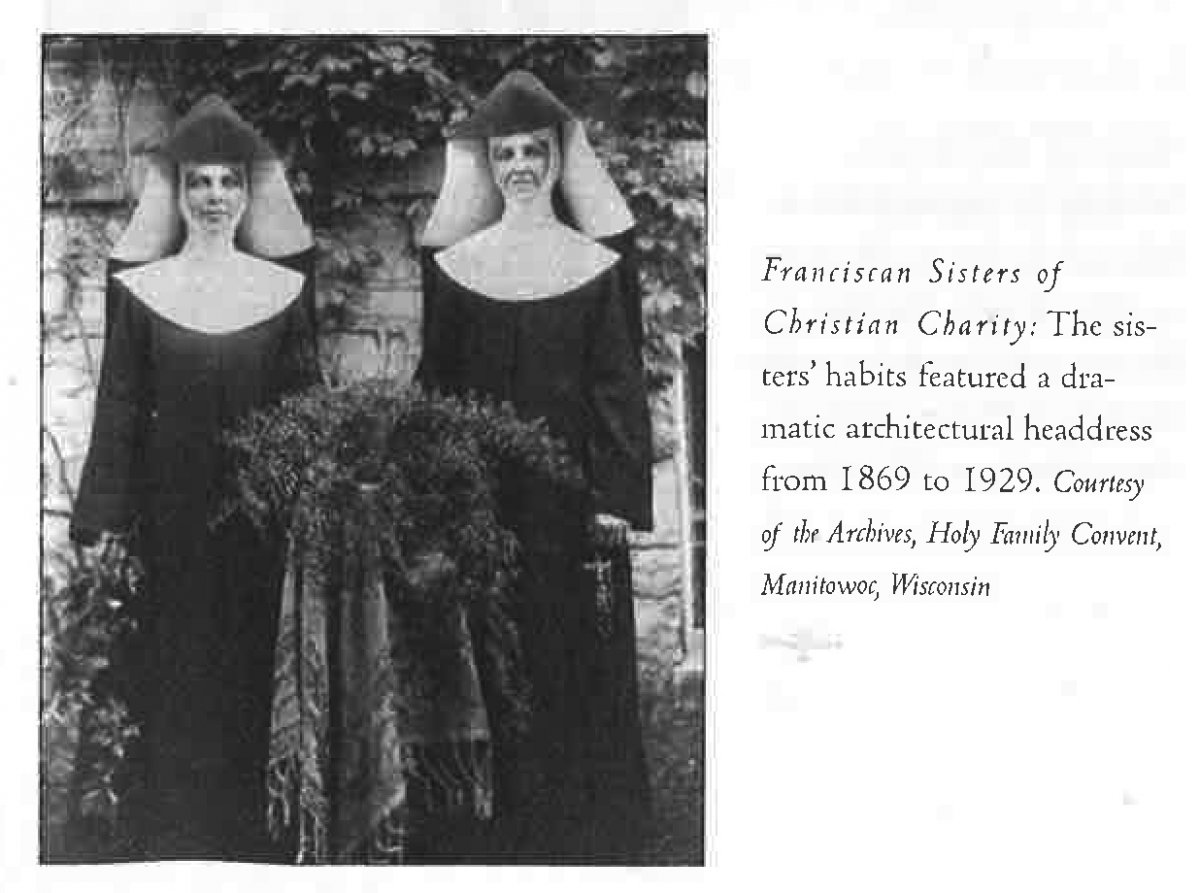 Franciscan Sisters of Christian Charity: The sisters' habits featured a dramatic architectural headdress from 1869 to 1929. Courtesy of the Archives, Holy Family Convent, Manitowoc, Wisconsin